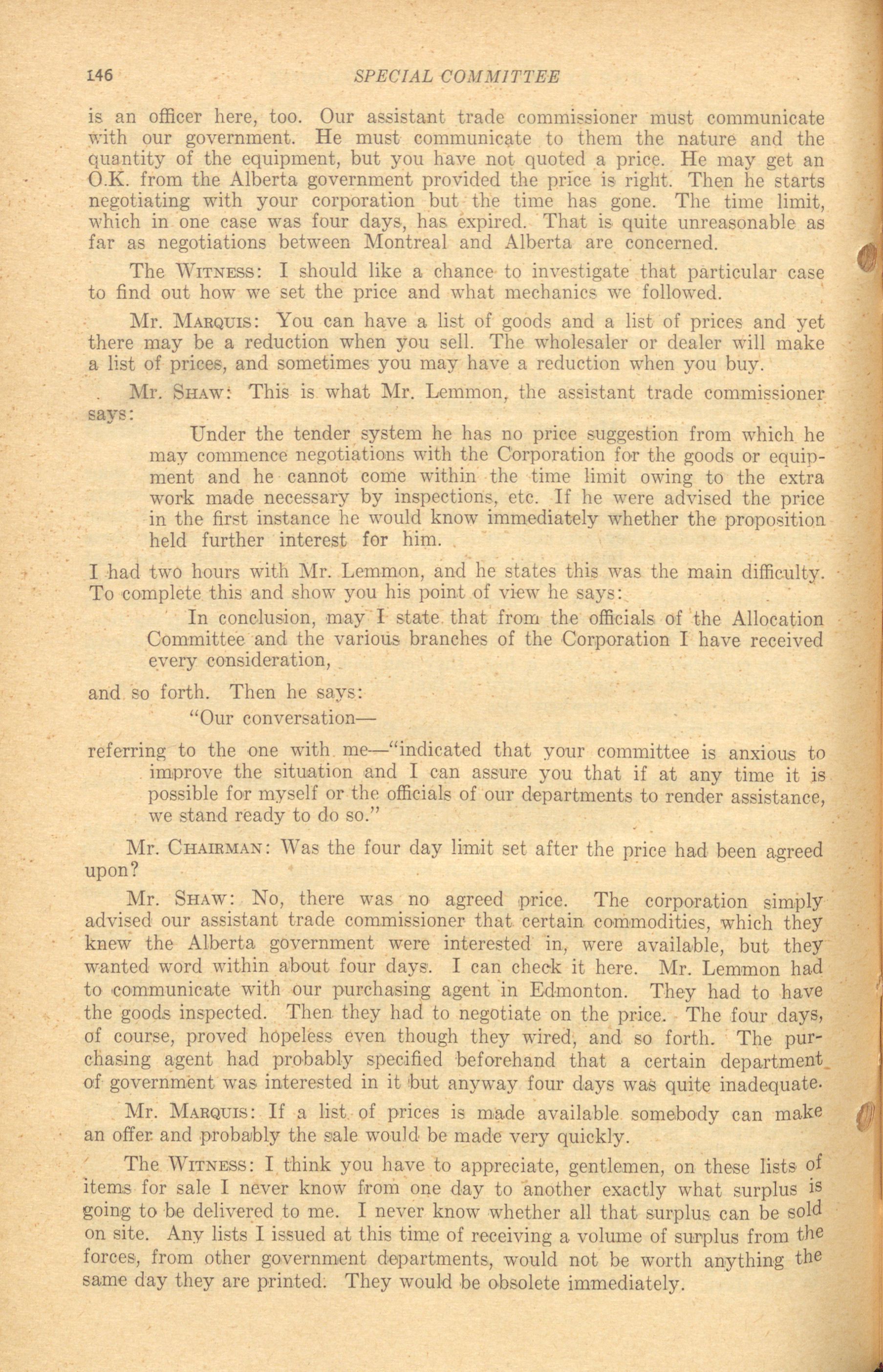 146 SPECIAL COMMITTEE

is an officer here, too. Our assistant trade commissioner must communicate with our government. He must communicate to them the nature and the quantity of the equipment, but you have not quoted a price. He may get an O.K. from the Alberta government provided the price is right. Then he starts negotiating with your corporation but the time has gone. The time limit, which in one case was four days, has expired. That is quite unreasonable as far as negotiations between Montreal and Alberta are concerned.

The WITNESS: I should like a chance to investigate that particular case to find out how we set the price and what mechanics we followed.

Mr. MARQUIS: You can have a list of goods and a list of prices and yet there may be a reduction when you sell. The wholesaler or dealer will make a list of prices, and sometimes you may have a reduction when you buy.

Mr. SHAW: This is what Mr. Lemmon, the assistant trade commissioner says:

Under the tender system he has no price suggestion from which he may commence negotiations with the Corporation for the goods or equipment and he cannot come within the time limit owing to the extra work made necessary by inspections, etc. If he were advised the price in the first instance he would know immediately whether the proposition held further interest for him.

I had two hours with Mr. Lemmon, and he states this was the main difficulty. To complete this and show you his point of view he says:

In conclusion, may I state that from the officials of the Allocation Committee and the various branches of the Corporation I have received every consideration,

and so forth. Then he says:

"Our conversation—

referring to the one with me—"indicated that your committee is anxious to improve the situation and I can assure you that if at any time it is possible for myself or the officials of our departments to render assistance, we stand ready to do so."

Mr. CHAIRMAN: Was the four day limit set after the price had been agreed upon?

Mr. SHAW: No, there was no agreed price. The corporation simply advised our assistant trade commissioner that certain commodities, which they knew the Alberta government were interested in, were available, but they wanted word within about four days. I can check it here. Mr. Lemmon had to communicate with our purchasing agent in Edmonton. They had to have the goods inspected. Then they had to negotiate on the price. The four days, of course, proved hopeless even though they wired, and so forth. The purchasing agent had probably specified beforehand that a certain department of government was interested in it but anyway four days was quite inadequate.

Mr. MARQUIS: If a list of prices is made available somebody can make an offer and probably the sale would be made very quickly.

The WITNESS: I think you have to appreciate, gentlemen, on these lists of items for sale I never know from one day to another exactly what surplus is going to be delivered to me. I never know whether all that surplus can be sold on site. Any lists I issued at this time of receiving a volume of surplus from the forces, from other government departments, would not be worth anything the same day they are printed. They would be obsolete immediately.